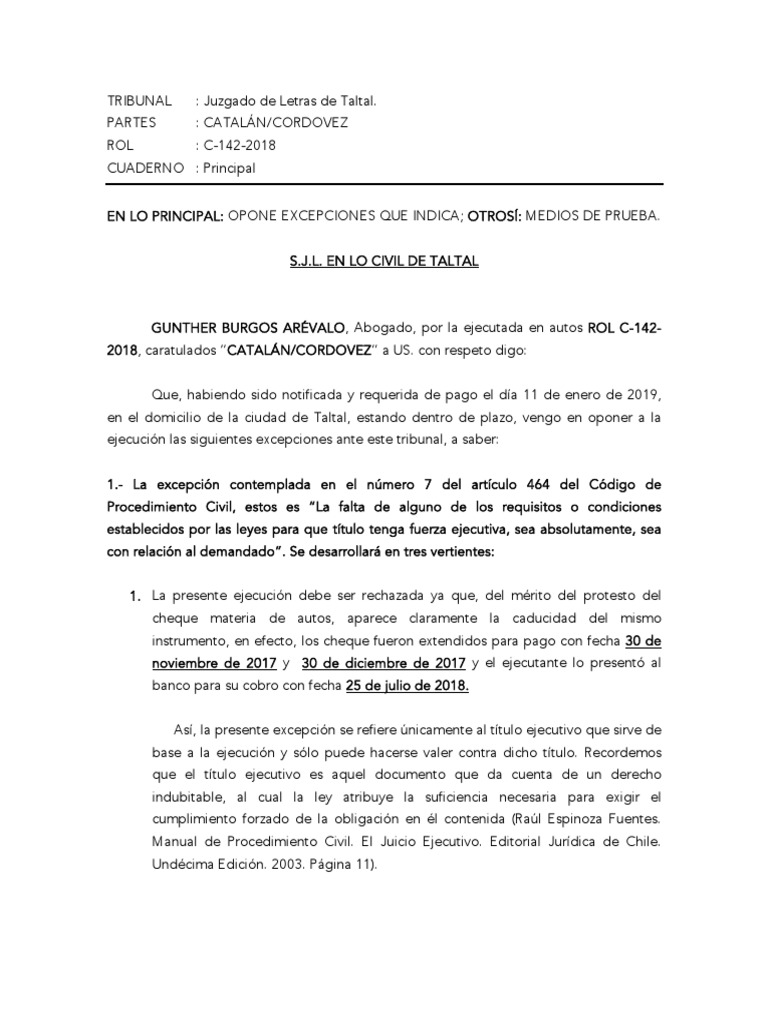 TRIBUNAL : Juzgado de Letras de Taltal.
PARTES : CATALÁN/CORDOVEZ
ROL : C-142-2018
CUADERNO : Principal

EN LO PRINCIPAL: OPONE EXCEPCIONES QUE INDICA; OTROSÍ: MEDIOS DE PRUEBA.

S.J.L. EN LO CIVIL DE TALTAL

GUNTHER BURGOS ARÉVALO, Abogado, por la ejecutada en autos ROL C-142-2018, caratulados "CATALÁN/CORDOVEZ" a US. con respeto digo:

Que, habiendo sido notificada y requerida de pago el día 11 de enero de 2019, en el domicilio de la ciudad de Taltal, estando dentro de plazo, vengo en oponer a la ejecución las siguientes excepciones ante este tribunal, a saber:

1.- La excepción contemplada en el número 7 del artículo 464 del Código de Procedimiento Civil, estos es "La falta de alguno de los requisitos o condiciones establecidos por las leyes para que título tenga fuerza ejecutiva, sea absolutamente, sea con relación al demandado". Se desarrollará en tres vertientes:

1. La presente ejecución debe ser rechazada ya que, del mérito del protesto del cheque materia de autos, aparece claramente la caducidad del mismo instrumento, en efecto, los cheque fueron extendidos para pago con fecha 30 de noviembre de 2017 y 30 de diciembre de 2017 y el ejecutante lo presentó al banco para su cobro con fecha 25 de julio de 2018.

Así, la presente excepción se refiere únicamente al título ejecutivo que sirve de base a la ejecución y sólo puede hacerse valer contra dicho título. Recordemos que el título ejecutivo es aquel documento que da cuenta de un derecho indubitable, al cual la ley atribuye la suficiencia necesaria para exigir el cumplimiento forzado de la obligación en él contenida (Raúl Espinoza Fuentes. Manual de Procedimiento Civil. El Juicio Ejecutivo. Editorial Jurídica de Chile. Undécima Edición. 2003. Página 11).